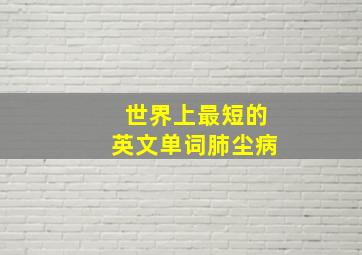 世界上最短的
英文单词肺尘病